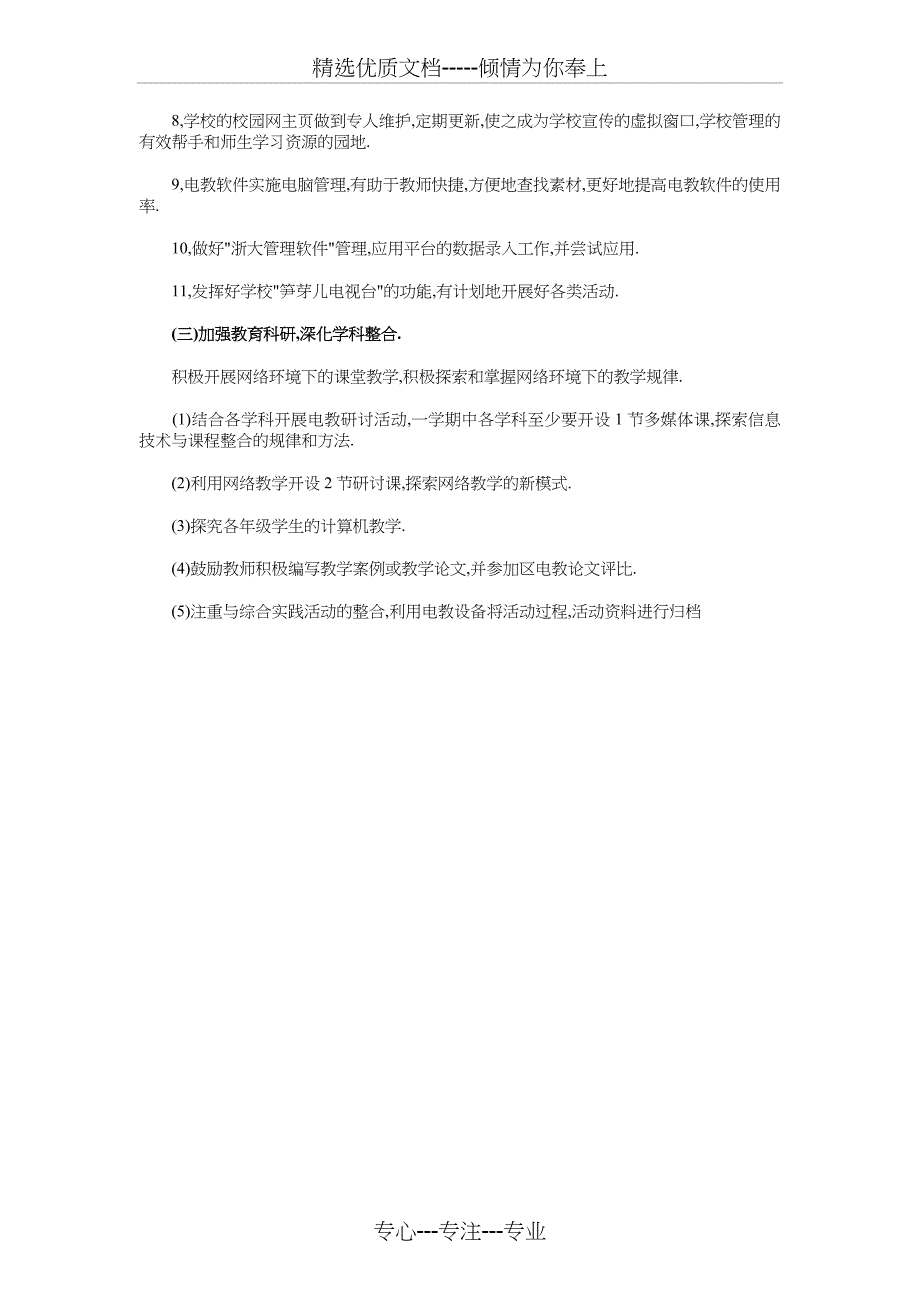 精选优质文档-----倾情为你奉上

8,学校的校园网主页做到专人维护,定期更新,使之成为学校宣传的虚拟窗口,学校管理的有效帮手和师生学习资源的园地.

9,电教软件实施电脑管理,有助于教师快捷,方便地查找素材,更好地提高电教软件的使用率.

10,做好"浙大管理软件"管理,应用平台的数据录入工作,并尝试应用.

11,发挥好学校"笋芽儿电视台"的功能,有计划地开展好各类活动.

(三)加强教育科研,深化学科整合.

积极开展网络环境下的课堂教学,积极探索和掌握网络环境下的教学规律.

(1)结合各学科开展电教研讨活动,一学期中各学科至少要开设 1 节多媒体课,探索信息技术与课程整合的规律和方法.

(2)利用网络教学开设 2 节研讨课,探索网络教学的新模式.

(3)探究各年级学生的计算机教学.

(4)鼓励教师积极编写教学案例或教学论文,并参加区电教论文评比.

(5)注重与综合实践活动的整合,利用电教设备将活动过程,活动资料进行归档

专心---专注---专业